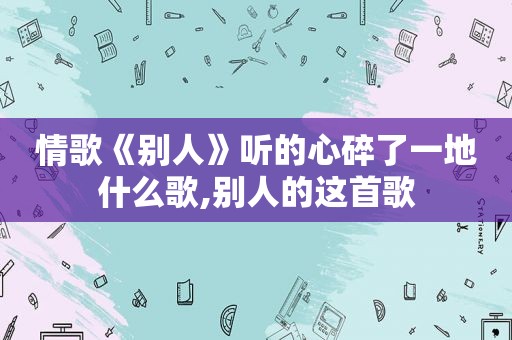 情歌《别人》听的心碎了一地什么歌,别人的这首歌

STATIONERY